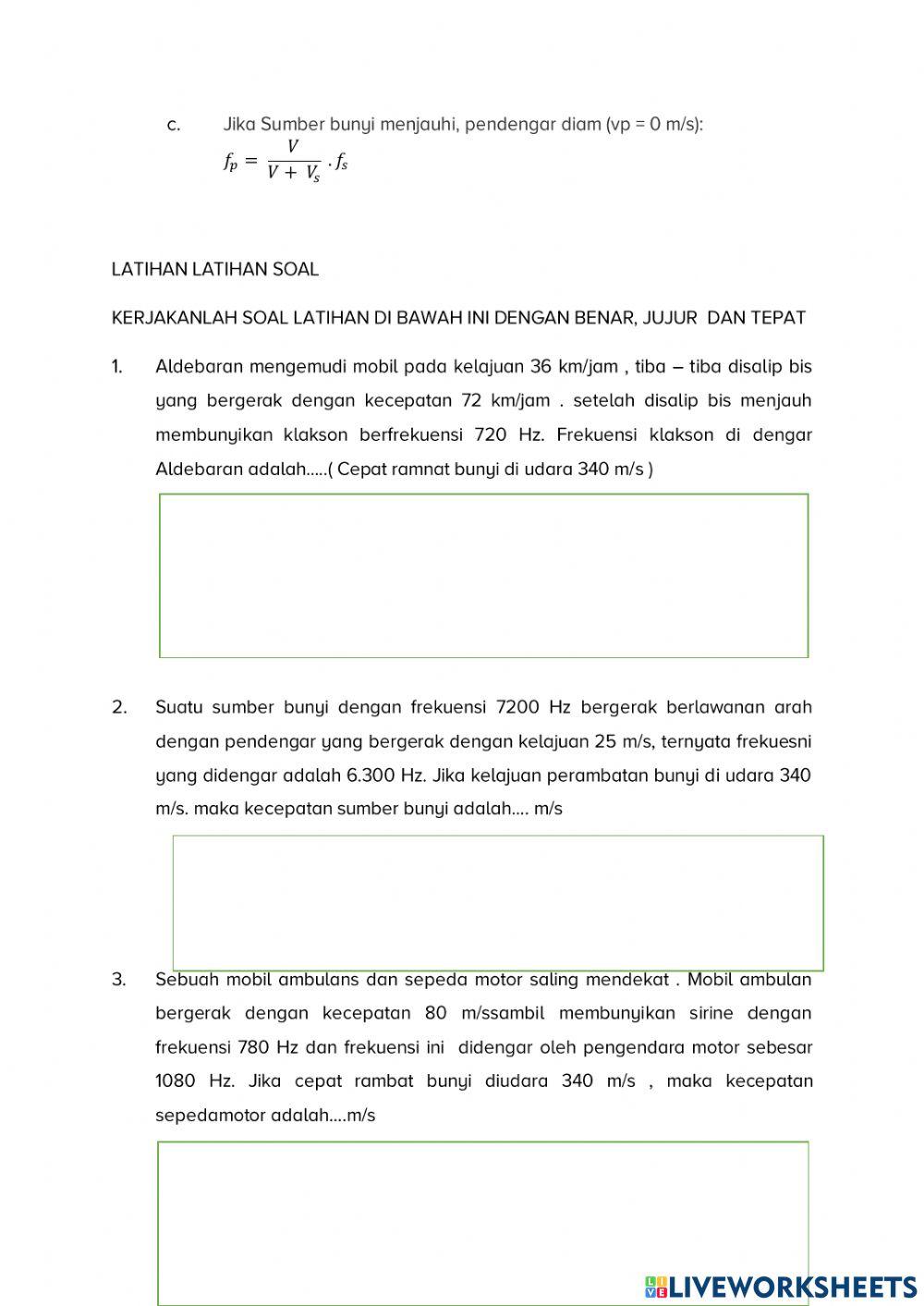 c. Jika Sumber bunyi menjauhi, pendengar diam (vp = 0 m/s):

$f_p = \frac{V}{V + V_s} \cdot f_s$

LATIHAN LATIHAN SOAL

KERJAKANLAH SOAL LATIHAN DI BAWAH INI DENGAN BENAR, JUJUR DAN TEPAT

1. Aldebaran mengemudi mobil pada kelajuan 36 km/jam , tiba – tiba disalip bis yang bergerak dengan kecepatan 72 km/jam . setelah disalip bis menjauh membunyikan klakson berfrekuensi 720 Hz. Frekuensi klakson di dengar Aldebaran adalah.....( Cepat ramnat bunyi di udara 340 m/s )

2. Suatu sumber bunyi dengan frekuensi 7200 Hz bergerak berlawanan arah dengan pendengar yang bergerak dengan kelajuan 25 m/s, ternyata frekuesni yang didengar adalah 6.300 Hz. Jika kelajuan perambatan bunyi di udara 340 m/s. maka kecepatan sumber bunyi adalah.... m/s

3. Sebuah mobil ambulans dan sepeda motor saling mendekat . Mobil ambulan bergerak dengan kecepatan 80 m/ssambil membunyikan sirine dengan frekuensi 780 Hz dan frekuensi ini didengar oleh pengendara motor sebesar 1080 Hz. Jika cepat rambat bunyi diudara 340 m/s , maka kecepatan sepedamotor adalah....m/s

LIVEWORKSHEETS